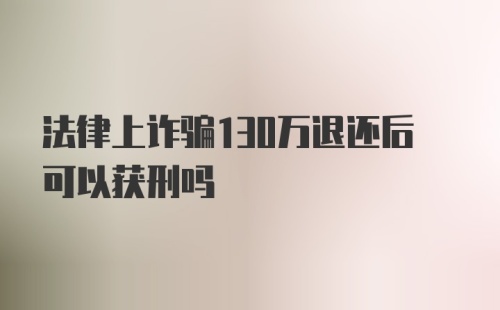 法律上诈骗130万退还后可以获刑吗